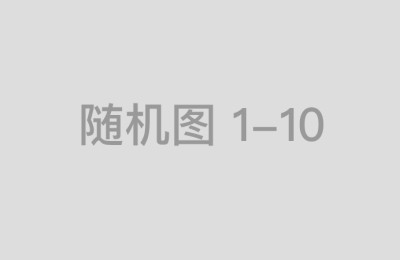 随机图 1–10